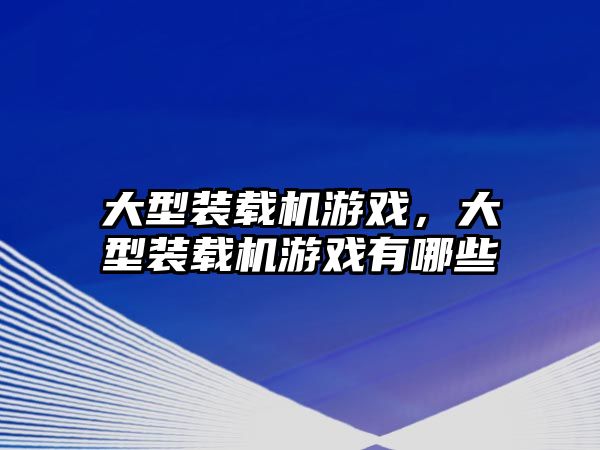 大型装载机游戏，大型装载机游戏有哪些